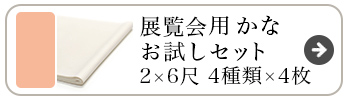 展覧会用 かな
お試しセット
2×6尺 4種類×4枚